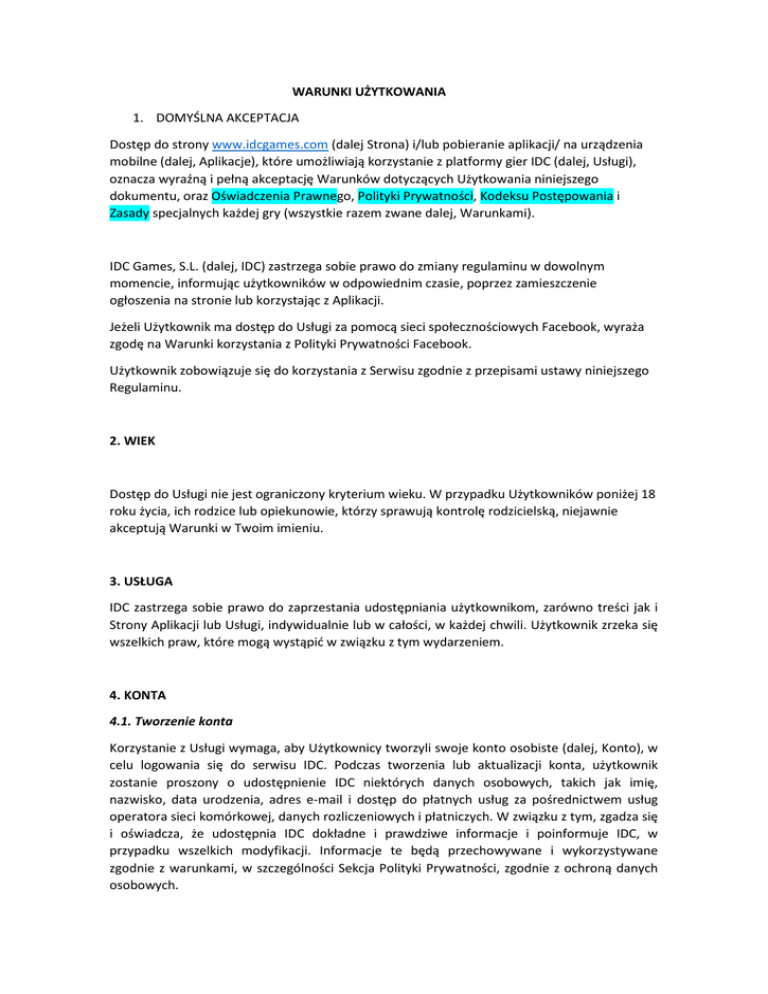 WARUNKI UŻYTKOWANIA

1. DOMYŚLNA AKCEPTACJA

Dostęp do strony www.idcgames.com (dalej Strona) i/lub pobieranie aplikacji/ na urządzenia mobilne (dalej, Aplikacje), które umożliwiają korzystanie z platformy gier IDC (dalej, Usługi), oznacza wyraźną i pełną akceptację Warunków dotyczących Użytkowania niniejszego dokumentu, oraz Oświadczenia Prawnego, Polityki Prywatności, Kodeksu Postępowania i Zasady specjalnych każdej gry (wszystkie razem zwane dalej, Warunkami).

IDC Games, S.L. (dalej, IDC) zastrzega sobie prawo do zmiany regulaminu w dowolnym momencie, informując użytkowników w odpowiednim czasie, poprzez zamieszczenie ogłoszenia na stronie lub korzystając z Aplikacji.

Jeżeli Użytkownik ma dostęp do Usługi za pomocą sieci społecznościowych Facebook, wyraża zgodę na Warunki korzystania z Polityki Prywatności Facebook.

Użytkownik zobowiązuje się do korzystania z Serwisu zgodnie z przepisami ustawy niniejszego Regulaminu.

2. WIEK

Dostęp do Usługi nie jest ograniczony kryterium wieku. W przypadku Użytkowników poniżej 18 roku życia, ich rodzice lub opiekunowie, którzy sprawują kontrolę rodzicielską, niejawnie akceptują Warunki w Twoim imieniu.

3. USŁUGA

IDC zastrzega sobie prawo do zaprzestania udostępniania użytkownikom, zarówno treści jak i Strony Aplikacji lub Usługi, indywidualnie lub w całości, w każdej chwili. Użytkownik zrzeka się wszelkich praw, które mogą wystąpić w związku z tym wydarzeniem.

4. KONTA

4.1. Tworzenie konta

Korzystanie z Usługi wymaga, aby Użytkownicy tworzyli swoje konto osobiste (dalej, Konto), w celu logowania się do serwisu IDC. Podczas tworzenia lub aktualizacji konta, użytkownik zostanie proszony o udostępnienie IDC niektórych danych osobowych, takich jak imię, nazwisko, data urodzenia, adres e-mail i dostęp do płatnych usług za pośrednictwem usług operatora sieci komórkowej, danych rozliczeniowych i płatniczych. W związku z tym, zgadza się i oświadcza, że udostępnia IDC dokładne i prawdziwe informacje i poinformuje IDC, w przypadku wszelkich modyfikacji. Informacje te będą przechowywane i wykorzystywane zgodnie z warunkami, w szczególności Sekcja Polityki Prywatności, zgodnie z ochroną danych osobowych.